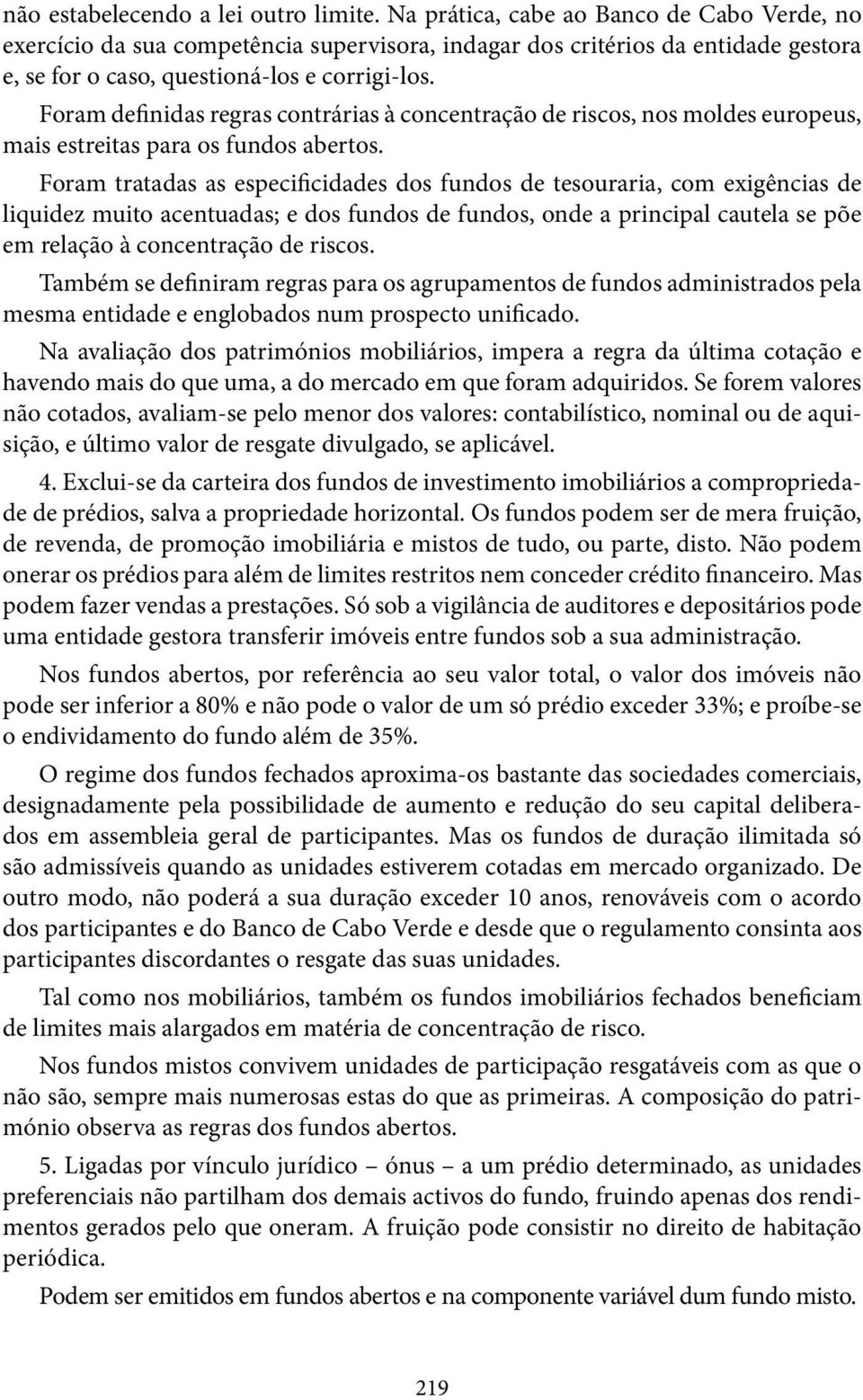 não estabelecendo a lei outro limite. Na prática, cabe ao Banco de Cabo Verde, no exercício da sua competência supervisora, indagar dos critérios da entidade gestora e, se for o caso, questioná-los e corrigi-los.

Foram definidas regras contrárias à concentração de riscos, nos moldes europeus, mais estreitas para os fundos abertos.

Foram tratadas as especificidades dos fundos de tesouraria, com exigências de liquidez muito acentuadas; e dos fundos de fundos, onde a principal cautela se põe em relação à concentração de riscos.

Também se definiram regras para os agrupamentos de fundos administrados pela mesma entidade e englobados num prospecto unificado.

Na avaliação dos patrimónios mobiliários, impera a regra da última cotação e havendo mais do que uma, a do mercado em que foram adquiridos. Se forem valores não cotados, avaliam-se pelo menor dos valores: contabilístico, nominal ou de aquisição, e último valor de resgate divulgado, se aplicável.

4. Exclui-se da carteira dos fundos de investimento imobiliários a compropriedade de prédios, salva a propriedade horizontal. Os fundos podem ser de mera fruição, de revenda, de promoção imobiliária e mistos de tudo, ou parte, disto. Não podem onerar os prédios para além de limites restritos nem conceder crédito financeiro. Mas podem fazer vendas a prestações. Só sob a vigilância de auditores e depositários pode uma entidade gestora transferir imóveis entre fundos sob a sua administração.

Nos fundos abertos, por referência ao seu valor total, o valor dos imóveis não pode ser inferior a 80% e não pode o valor de um só prédio exceder 33%; e proíbe-se o endividamento do fundo além de 35%.

O regime dos fundos fechados aproxima-os bastante das sociedades comerciais, designadamente pela possibilidade de aumento e redução do seu capital deliberados em assembleia geral de participantes. Mas os fundos de duração ilimitada só são admissíveis quando as unidades estiverem cotadas em mercado organizado. De outro modo, não poderá a sua duração exceder 10 anos, renováveis com o acordo dos participantes e do Banco de Cabo Verde e desde que o regulamento consinta aos participantes discordantes o resgate das suas unidades.

Tal como nos mobiliários, também os fundos imobiliários fechados beneficiam de limites mais alargados em matéria de concentração de risco.

Nos fundos mistos convivem unidades de participação resgatáveis com as que o não são, sempre mais numerosas estas do que as primeiras. A composição do património observa as regras dos fundos abertos.

5. Ligadas por vínculo jurídico – ónus – a um prédio determinado, as unidades preferenciais não partilham dos demais activos do fundo, fruindo apenas dos rendimentos gerados pelo que oneram. A fruição pode consistir no direito de habitação periódica.

Podem ser emitidos em fundos abertos e na componente variável dum fundo misto.

219